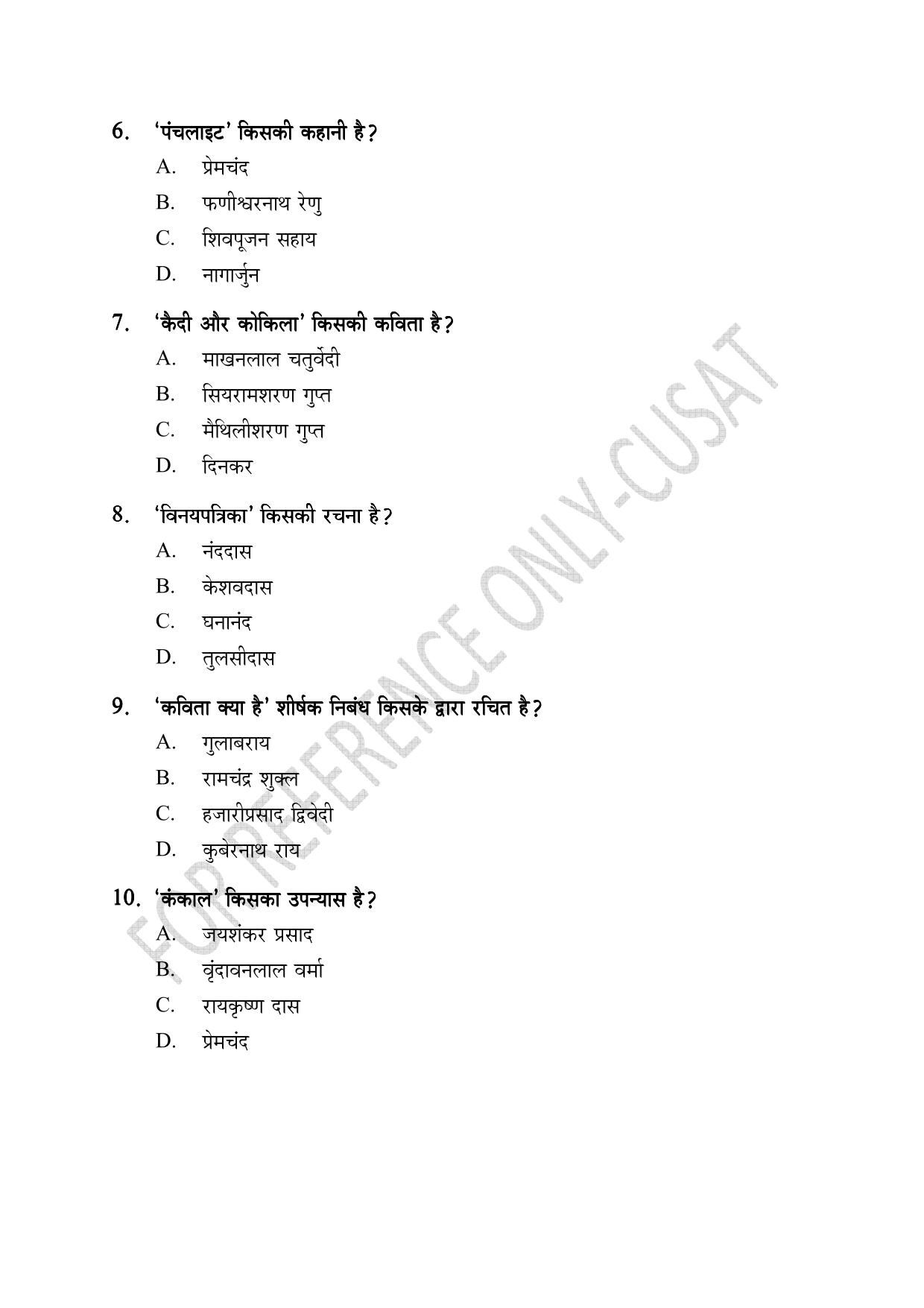 6. 'पंचलाइट' किसकी कहानी है?

A. प्रेमचंद

B. फणीश्वरनाथ रेणु

C. शिवपूजन सहाय

D. नागार्जुन

7. 'कैदी और कोकिला' किसकी कविता है?

A. माखनलाल चतुर्वेदी

B. सियरामशरण गुप्त

C. मैथिलीशरण गुप्त

D. दिनकर

8. 'विनयपत्रिका' किसकी रचना है?

A. नंददास

B. केशवदास

C. घनानंद

D. तुलसीदास

9. 'कविता क्या है' शीर्षक निबंध किसके द्वारा रचित है?

A. गुलाबराय

B. रामचंद्र शुक्ल

C. हजारीप्रसाद द्विवेदी

D. कुबेरनाथ राय

10. 'कंकाल' किसका उपन्यास है?

A. जयशंकर प्रसाद

B. वृंदावनलाल वर्मा

C. रायकृष्ण दास

D. प्रेमचंद

FOR REFERENCE ONLY-CUSAT